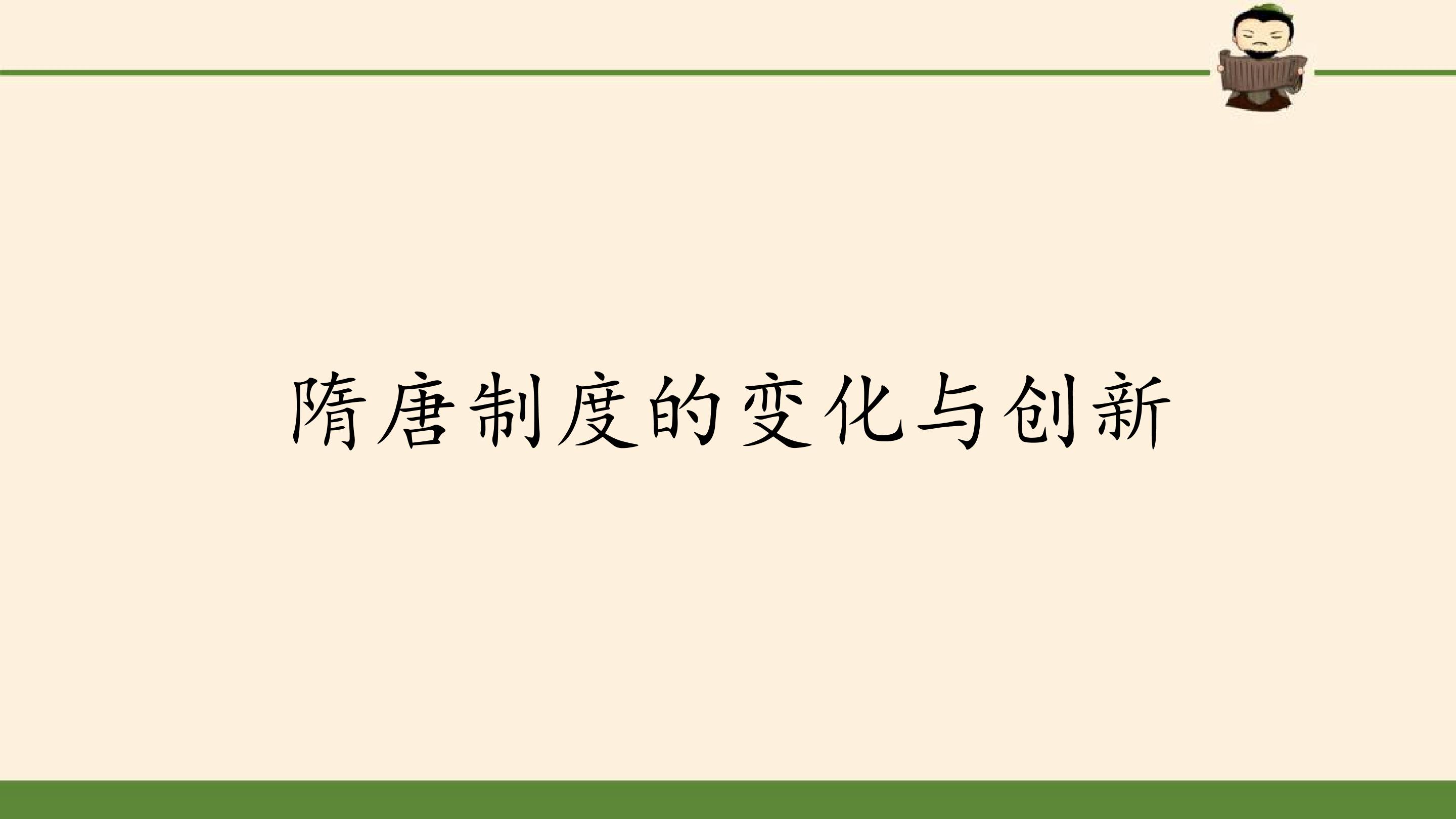 隋唐制度的变化与创新